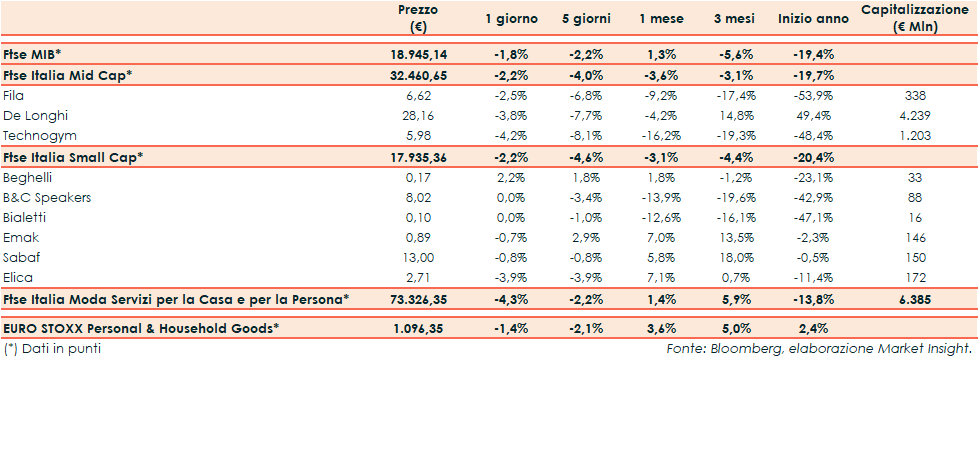 |  | Prezzo (€) | 1 giorno | 5 giorni | 1 mese | 3 mesi | Inizio anno | Capitalizzazione (€ Mln) |
|---|---|---|---|---|---|---|---|
| Ftse MIB* | 18.945,14 | -1,8% | -2,2% | 1,3% | -5,6% | -19,4% |  |
| Ftse Italia Mid Cap* | 32.460,65 | -2,2% | -4,0% | -3,6% | -3,1% | -19,7% |  |
| Fila | 6,62 | -2,5% | -6,8% | -9,2% | -17,4% | -53,9% | 338 |
| De Longhi | 28,16 | -3,8% | -7,7% | -4,2% | 14,8% | 49,4% | 4.239 |
| Technogym | 5,98 | -4,2% | -8,1% | -16,2% | -19,3% | -48,4% | 1.203 |
| Ftse Italia Small Cap* | 17.935,36 | -2,2% | -4,6% | -3,1% | -4,4% | -20,4% |  |
| Beghelli | 0,17 | 2,2% | 1,8% | 1,8% | -1,2% | -23,1% | 33 |
| B&C Speakers | 8,02 | 0,0% | -3,4% | -13,9% | -19,6% | -42,9% | 88 |
| Bialetti | 0,10 | 0,0% | -1,0% | -12,6% | -16,1% | -47,1% | 16 |
| Emak | 0,89 | -0,7% | 2,9% | 7,0% | 13,5% | -2,3% | 146 |
| Sabaf | 13,00 | -0,8% | -0,8% | 5,8% | 18,0% | -0,5% | 150 |
| Elica | 2,71 | -3,9% | -3,9% | 7,1% | 0,7% | -11,4% | 172 |
| Ftse Italia Moda Servizi per la Casa e per la Persona* | 73.326,35 | -4,3% | -2,2% | 1,4% | 5,9% | -13,8% | 6.385 |
| EURO STOXX Personal & Household Goods* | 1.096,35 | -1,4% | -2,1% | 3,6% | 5,0% | 2,4% |  |

(*) Dati in punti

Fonte: Bloomberg, elaborazione Market Insight.